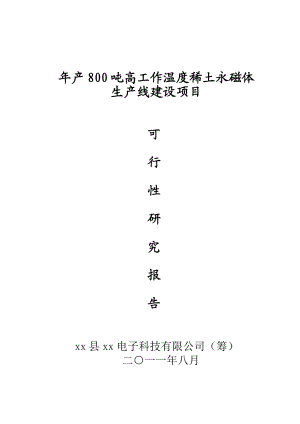 年产 800 吨高工作温度稀土永磁体
生产线建设项目

可

行

性

研

究

报

告

xx 县 xx 电子科技有限公司（筹）
二〇一一年八月